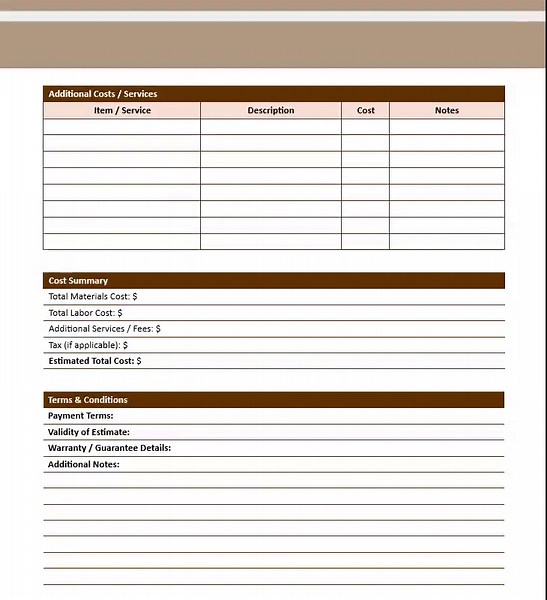 Additional Costs / Services

| Item / Service | Description | Cost | Notes |
|---|---|---|---|
| | | | |
| | | | |
| | | | |
| | | | |
| | | | |
| | | | |
| | | | |
| | | | |

Cost Summary

Total Materials Cost: $

Total Labor Cost: $

Additional Services / Fees: $

Tax (if applicable): $

Estimated Total Cost: $

Terms & Conditions

Payment Terms:

Validity of Estimate:

Warranty / Guarantee Details:

Additional Notes: